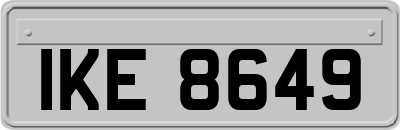 IKE 8649